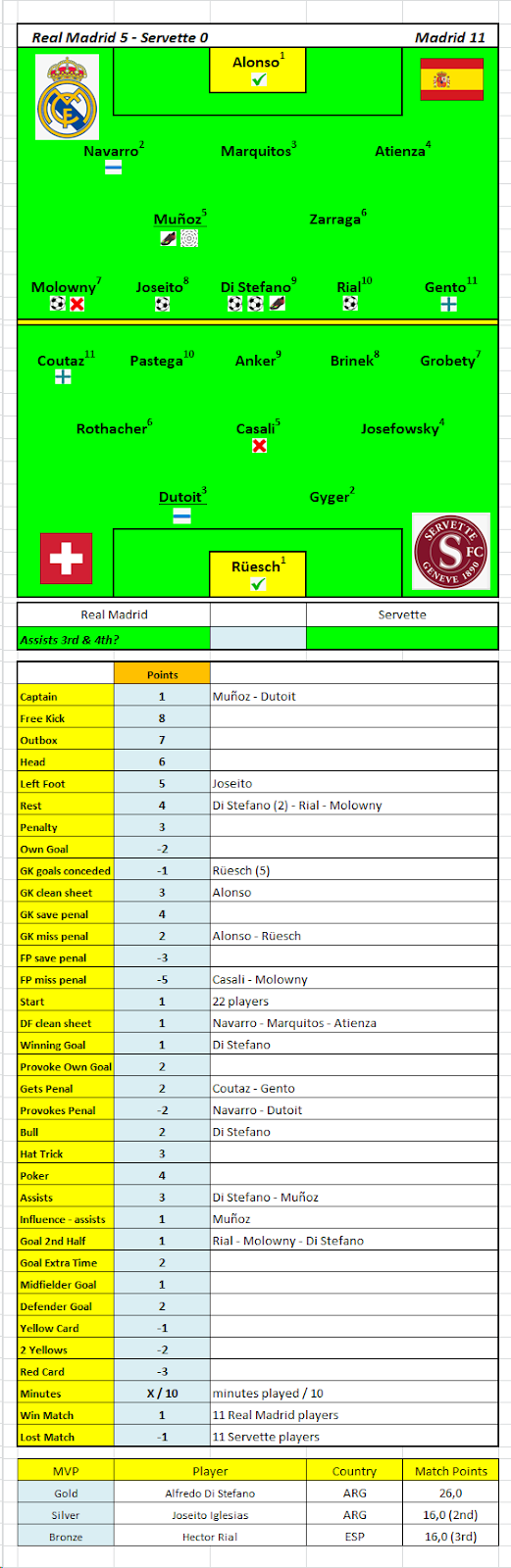 Real Madrid 5 - Servette 0

Madrid 11

Alonso$^1$

Navarro$^2$ Marquitos$^3$ Atienza$^4$

Muñoz$^5$ Zarraga$^6$

Molowny$^7$ Joseito$^8$ Di Stefano$^9$ Rial$^{10}$ Gento$^{11}$

Coutaz$^{11}$ Pastega$^{10}$ Anker$^9$ Brinek$^8$ Grobety$^7$

Rothacher$^6$ Casali$^5$ Josefowsky$^4$

Dutoit$^3$ Gyger$^2$

Rüesch$^1$

SERVETTE FC GENEVE 1890

| Real Madrid | | Servette |
|---|---|---|
| Assists 3rd & 4th? | | |

| | Points | |
|---|---|---|
| Captain | 1 | Muñoz - Dutoit |
| Free Kick | 8 | |
| Outbox | 7 | |
| Head | 6 | |
| Left Foot | 5 | Joseito |
| Rest | 4 | Di Stefano (2) - Rial - Molowny |
| Penalty | 3 | |
| Own Goal | -2 | |
| GK goals conceded | -1 | Rüesch (5) |
| GK clean sheet | 3 | Alonso |
| GK save penal | 4 | |
| GK miss penal | 2 | Alonso - Rüesch |
| FP save penal | -3 | |
| FP miss penal | -5 | Casali - Molowny |
| Start | 1 | 22 players |
| DF clean sheet | 1 | Navarro - Marquitos - Atienza |
| Winning Goal | 1 | Di Stefano |
| Provoke Own Goal | 2 | |
| Gets Penal | 2 | Coutaz - Gento |
| Provokes Penal | -2 | Navarro - Dutoit |
| Bull | 2 | Di Stefano |
| Hat Trick | 3 | |
| Poker | 4 | |
| Assists | 3 | Di Stefano - Muñoz |
| Influence - assists | 1 | Muñoz |
| Goal 2nd Half | 1 | Rial - Molowny - Di Stefano |
| Goal Extra Time | 2 | |
| Midfielder Goal | 1 | |
| Defender Goal | 2 | |
| Yellow Card | -1 | |
| 2 Yellows | -2 | |
| Red Card | -3 | |
| Minutes | X / 10 | minutes played / 10 |
| Win Match | 1 | 11 Real Madrid players |
| Lost Match | -1 | 11 Servette players |

| MVP | Player | Country | Match Points |
|---|---|---|---|
| Gold | Alfredo Di Stefano | ARG | 26,0 |
| Silver | Joseito Iglesias | ARG | 16,0 (2nd) |
| Bronze | Hector Rial | ESP | 16,0 (3rd) |